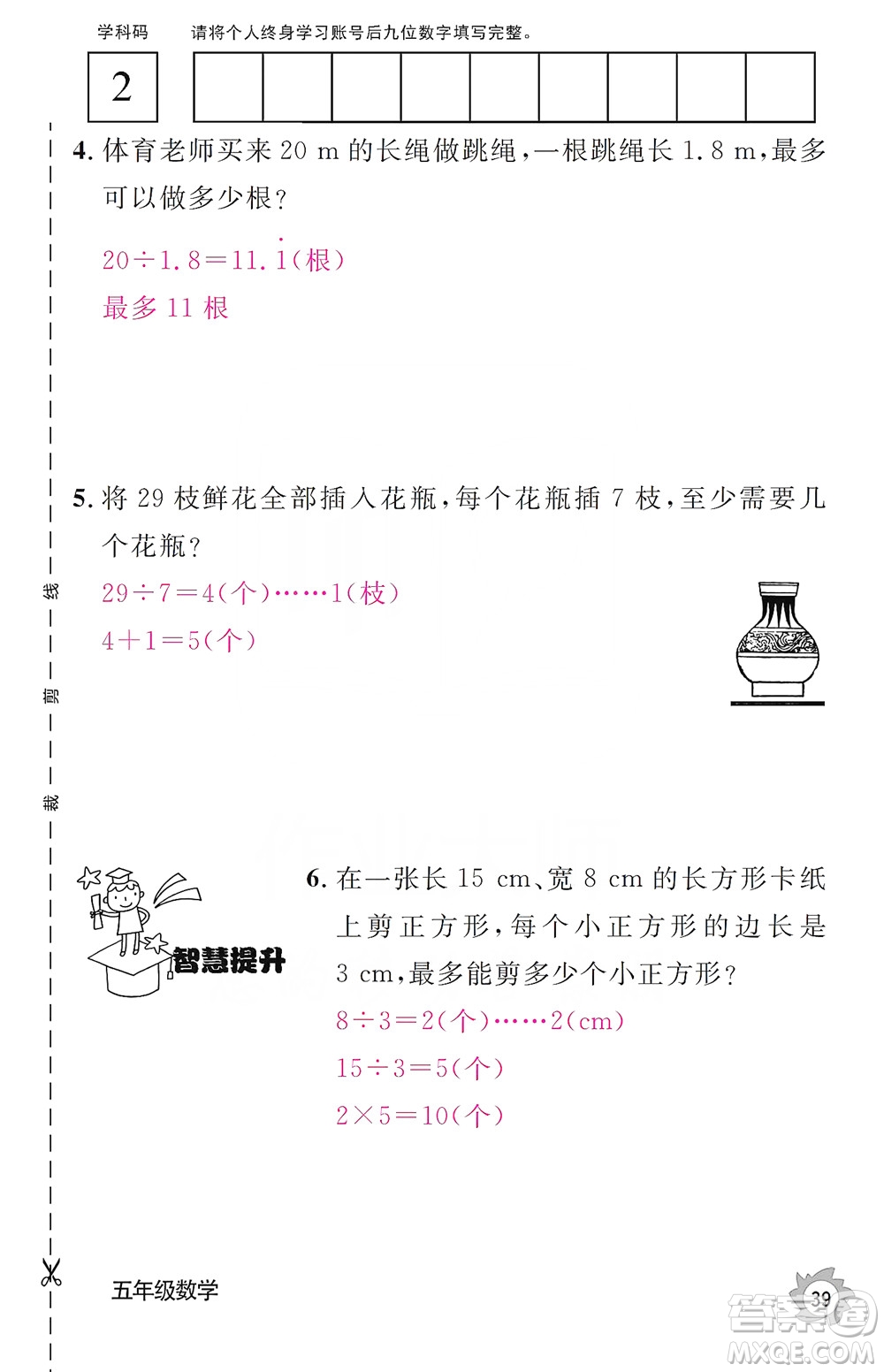 学科码 请将个人终身学习账号后九位数字填写完整。

2

4. 体育老师买来 20 m 的长绳做跳绳，一根跳绳长 1.8 m，最多可以做多少根？

$20\div1.8=11.\dot{1}$(根)

最多 11 根

5. 将 29 枝鲜花全部插入花瓶，每个花瓶插 7 枝，至少需要几个花瓶？

$29\div7=4$(个)……1(枝)

$4+1=5$(个)

线 剪 裁

智慧提升

6. 在一张长 15 cm、宽 8 cm 的长方形卡纸上剪正方形，每个小正方形的边长是 3 cm，最多能剪多少个小正方形？

$8\div3=2$(个)……2(cm)

$15\div3=5$(个)

$2\times5=10$(个)

五年级数学

39

答案圈 MXQE.COM